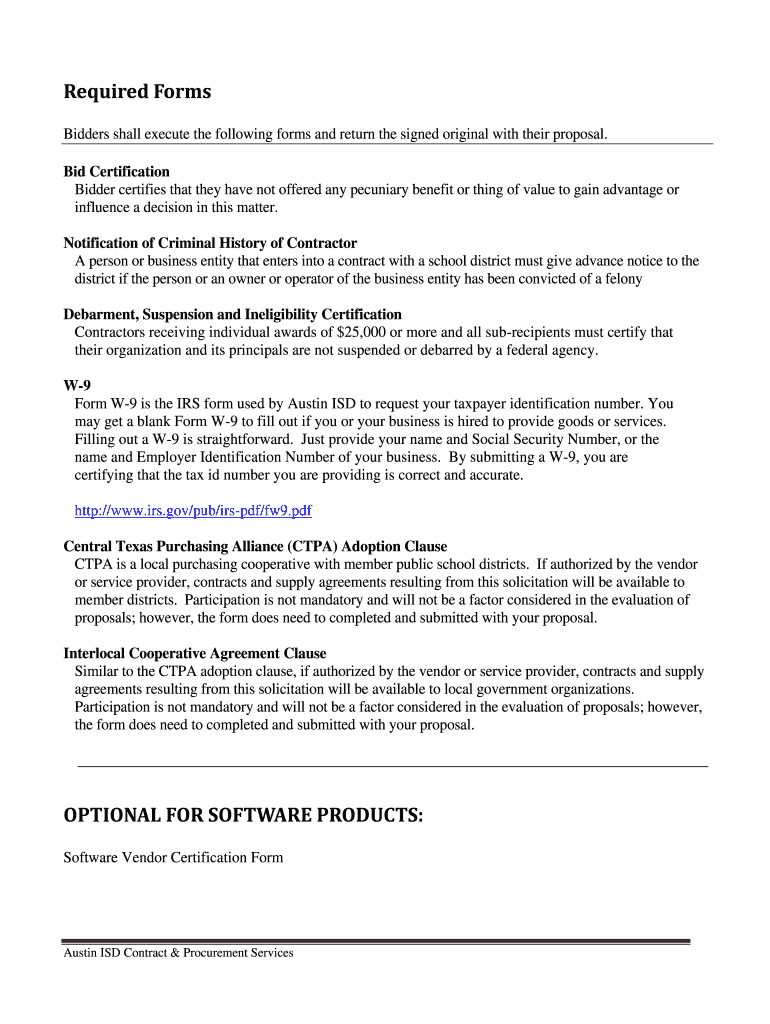 Required Forms

Bidders shall execute the following forms and return the signed original with their proposal.

Bid Certification
Bidder certifies that they have not offered any pecuniary benefit or thing of value to gain advantage or influence a decision in this matter.

Notification of Criminal History of Contractor
A person or business entity that enters into a contract with a school district must give advance notice to the district if the person or an owner or operator of the business entity has been convicted of a felony

Debarment, Suspension and Ineligibility Certification
Contractors receiving individual awards of $25,000 or more and all sub-recipients must certify that their organization and its principals are not suspended or debarred by a federal agency.

W-9
Form W-9 is the IRS form used by Austin ISD to request your taxpayer identification number. You may get a blank Form W-9 to fill out if you or your business is hired to provide goods or services. Filling out a W-9 is straightforward. Just provide your name and Social Security Number, or the name and Employer Identification Number of your business. By submitting a W-9, you are certifying that the tax id number you are providing is correct and accurate.

http://www.irs.gov/pub/irs-pdf/fw9.pdf

Central Texas Purchasing Alliance (CTPA) Adoption Clause
CTPA is a local purchasing cooperative with member public school districts. If authorized by the vendor or service provider, contracts and supply agreements resulting from this solicitation will be available to member districts. Participation is not mandatory and will not be a factor considered in the evaluation of proposals; however, the form does need to completed and submitted with your proposal.

Interlocal Cooperative Agreement Clause
Similar to the CTPA adoption clause, if authorized by the vendor or service provider, contracts and supply agreements resulting from this solicitation will be available to local government organizations. Participation is not mandatory and will not be a factor considered in the evaluation of proposals; however, the form does need to completed and submitted with your proposal.

OPTIONAL FOR SOFTWARE PRODUCTS:

Software Vendor Certification Form

Austin ISD Contract & Procurement Services